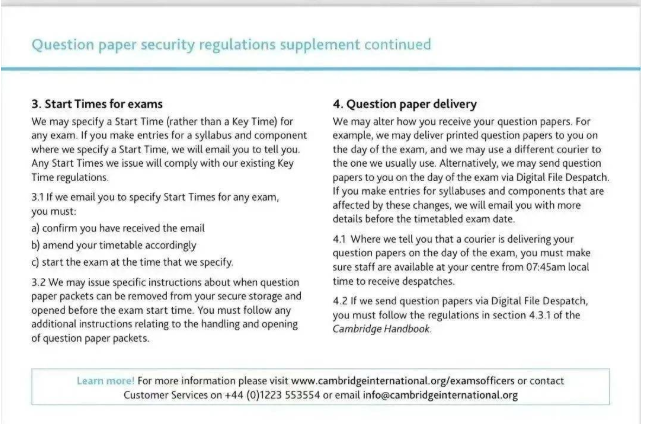 Question paper security regulations supplement continued

3. Start Times for exams

We may specify a Start Time (rather than a Key Time) for any exam. If you make entries for a syllabus and component where we specify a Start Time, we will email you to tell you. Any Start Times we issue will comply with our existing Key Time regulations.

3.1 If we email you to specify Start Times for any exam, you must:

a) confirm you have received the email

b) amend your timetable accordingly

c) start the exam at the time that we specify.

3.2 We may issue specific instructions about when question paper packets can be removed from your secure storage and opened before the exam start time. You must follow any additional instructions relating to the handling and opening of question paper packets.

4. Question paper delivery

We may alter how you receive your question papers. For example, we may deliver printed question papers to you on the day of the exam, and we may use a different courier to the one we usually use. Alternatively, we may send question papers to you on the day of the exam via Digital File Despatch. If you make entries for syllabuses and components that are affected by these changes, we will email you with more details before the timetabled exam date.

4.1 Where we tell you that a courier is delivering your question papers on the day of the exam, you must make sure staff are available at your centre from 07:45am local time to receive despatches.

4.2 If we send question papers via Digital File Despatch, you must follow the regulations in section 4.3.1 of the Cambridge Handbook.

Learn more! For more information please visit www.cambridgeinternational.org/examsofficers or contact Customer Services on +44 (0)1223 553554 or email info@cambridgeinternational.org